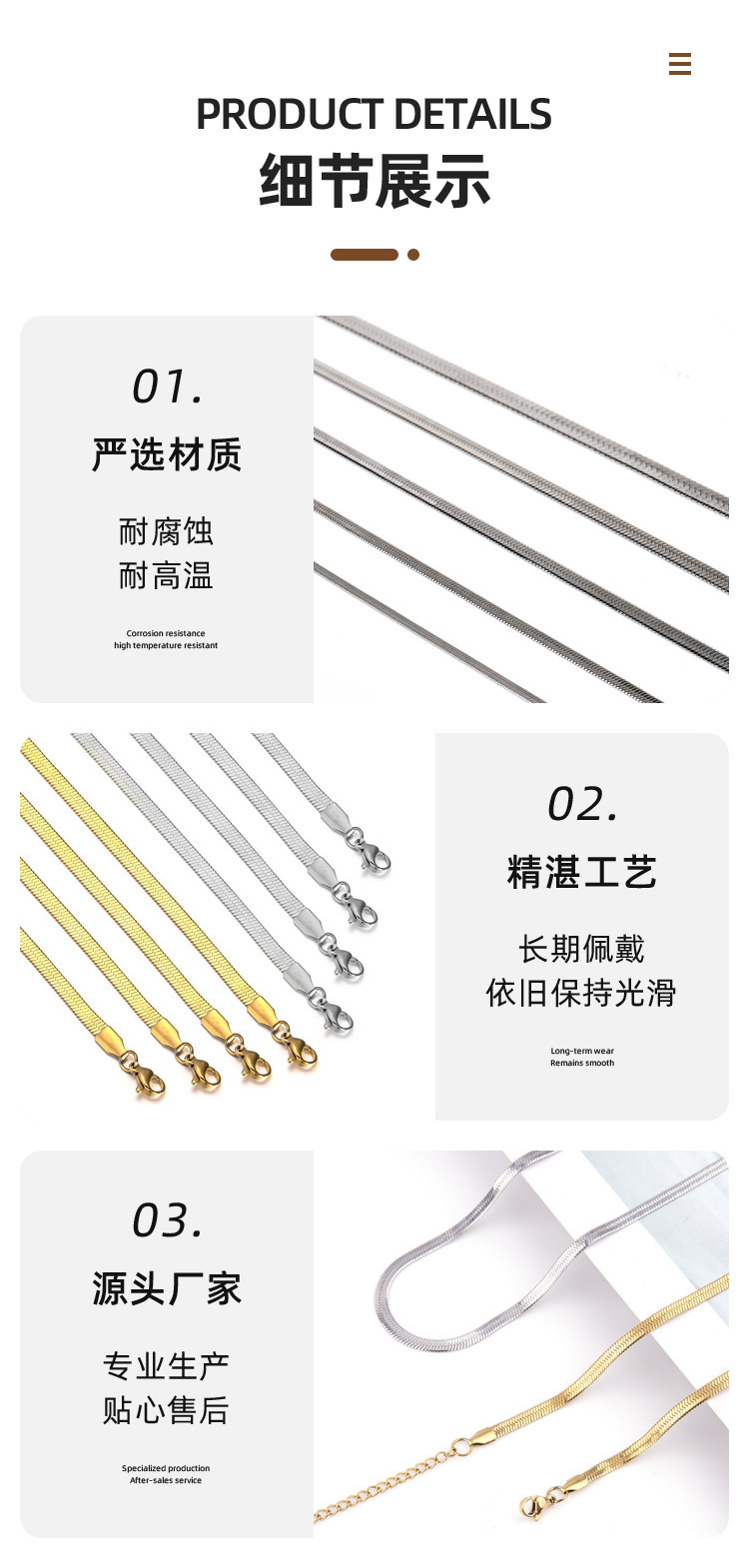 PRODUCT DETAILS
细节展示

01.
严选材质

耐腐蚀
耐高温

Corrosion resistance
high temperature resistant

02.
精湛工艺

长期佩戴
依旧保持光滑

Long-term wear
Remains smooth

03.
源头厂家

专业生产
贴心售后

Specialized production
After-sales service